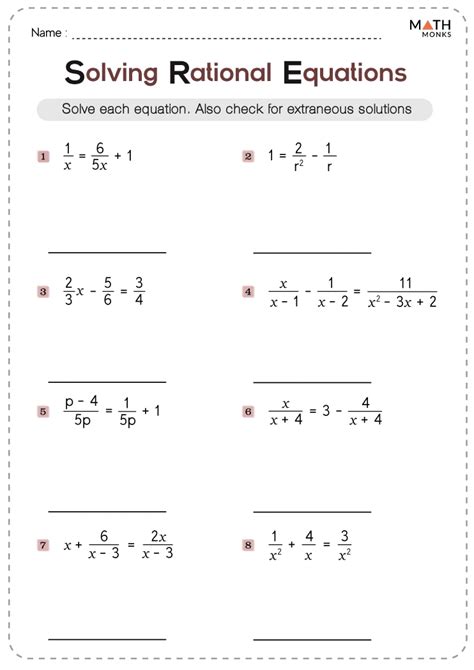 Name :

MATH MONKS

Solving Rational Equations

Solve each equation. Also check for extraneous solutions

1 $\frac{1}{x} = \frac{6}{5x} + 1$

2 $1 = \frac{2}{r^2} - \frac{1}{r}$

3 $\frac{2}{3}x - \frac{5}{6} = \frac{3}{4}$

4 $\frac{x}{x-1} - \frac{1}{x-2} = \frac{11}{x^2-3x+2}$

5 $\frac{p-4}{5p} = \frac{1}{5p} + 1$

6 $\frac{x}{x+4} = 3 - \frac{4}{x+4}$

7 $x + \frac{6}{x-3} = \frac{2x}{x-3}$

8 $\frac{1}{x^2} + \frac{4}{x} = \frac{3}{x^2}$